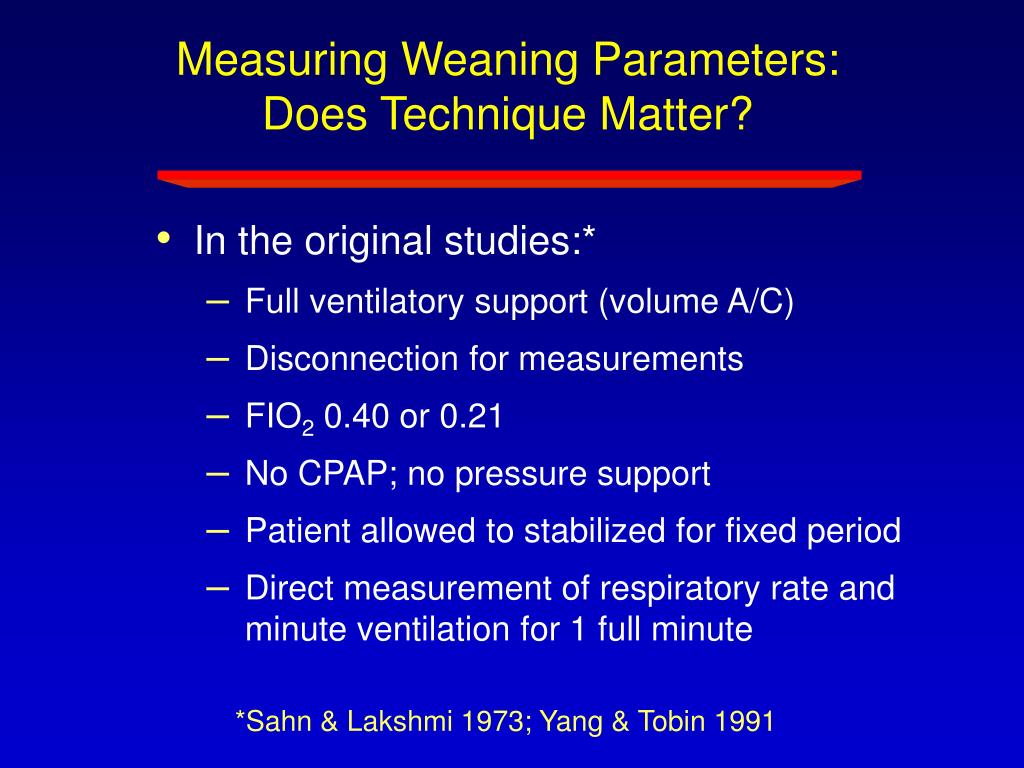 Measuring Weaning Parameters: Does Technique Matter?

• In the original studies:*
– Full ventilatory support (volume A/C)
– Disconnection for measurements
– $FIO_2$ 0.40 or 0.21
– No CPAP; no pressure support
– Patient allowed to stabilized for fixed period
– Direct measurement of respiratory rate and minute ventilation for 1 full minute

*Sahn & Lakshmi 1973; Yang & Tobin 1991